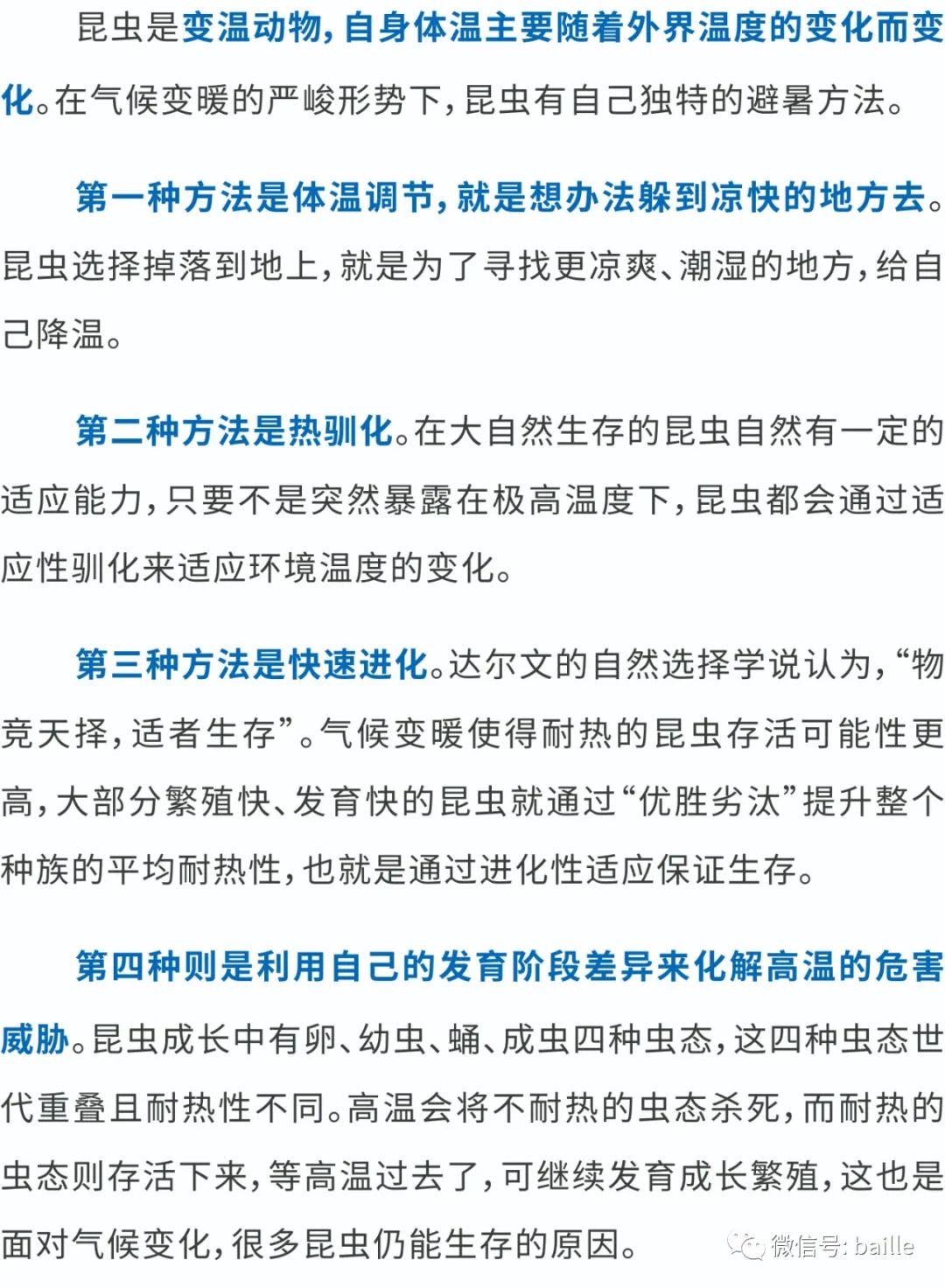 昆虫是变温动物，自身体温主要随着外界温度的变化而变化。在气候变暖的严峻形势下，昆虫有自己独特的避暑方法。

第一种方法是体温调节，就是想办法躲到凉快的地方去。昆虫选择掉落到地上，就是为了寻找更凉爽、潮湿的地方，给自己降温。

第二种方法是热驯化。在大自然生存的昆虫自然有一定的适应能力，只要不是突然暴露在极高温度下，昆虫都会通过适应性驯化来适应环境温度的变化。

第三种方法是快速进化。达尔文的自然选择学说认为，“物竞天择，适者生存”。气候变暖使得耐热的昆虫存活可能性更高，大部分繁殖快、发育快的昆虫就通过“优胜劣汰”提升整个种族的平均耐热性，也就是通过进化性适应保证生存。

第四种则是利用自己的发育阶段差异来化解高温的危害威胁。昆虫成长中有卵、幼虫、蛹、成虫四种虫态，这四种虫态世代重叠且耐热性不同。高温会将不耐热的虫态杀死，而耐热的虫态则存活下来，等高温过去了，可继续发育成长繁殖，这也是面对气候变化，很多昆虫仍能生存的原因。

微信号: baille